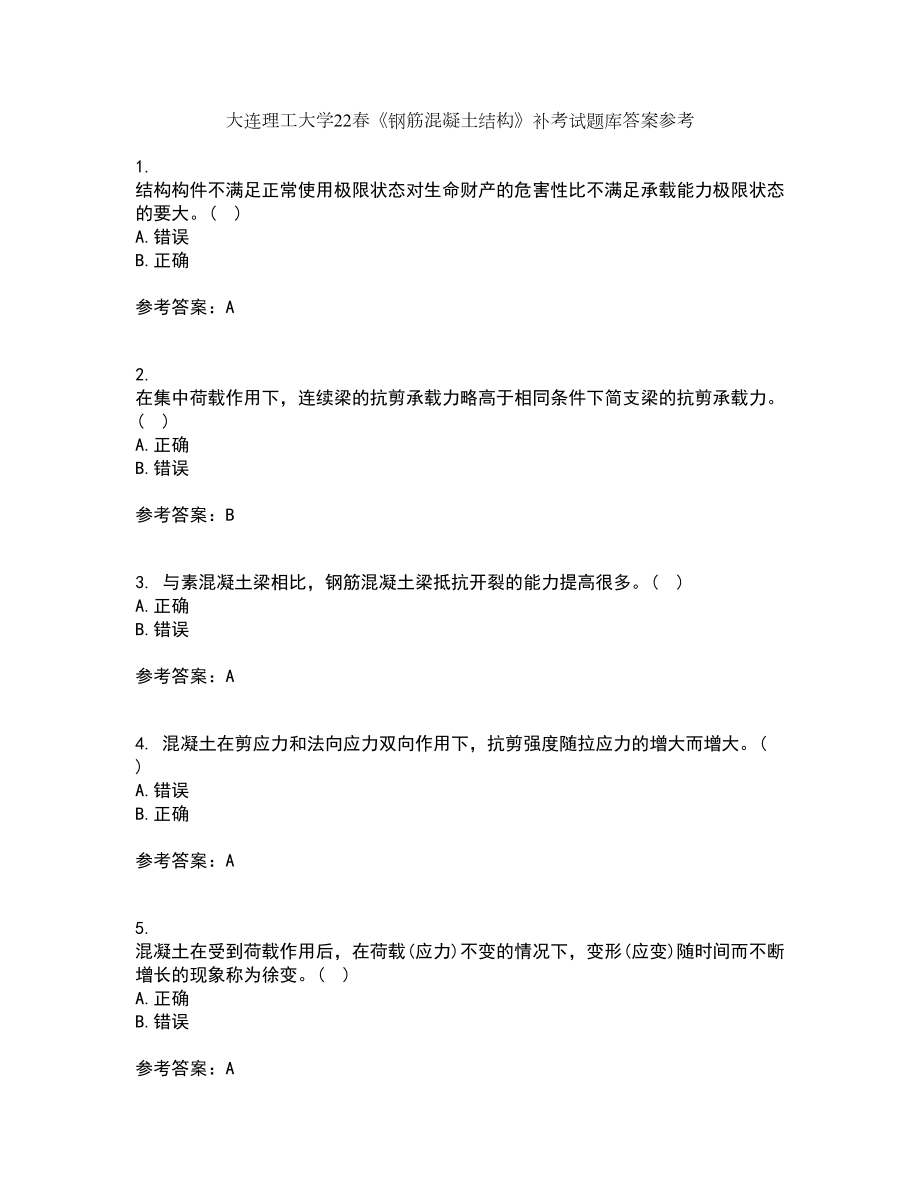 大连理工大学22春《钢筋混凝土结构》补考试题库答案参考

1.
结构构件不满足正常使用极限状态对生命财产的危害性比不满足承载能力极限状态的要大。( )
A.错误
B.正确

参考答案：A

2.
在集中荷载作用下，连续梁的抗剪承载力略高于相同条件下简支梁的抗剪承载力。( )
A.正确
B.错误

参考答案：B

3. 与素混凝土梁相比，钢筋混凝土梁抵抗开裂的能力提高很多。( )
A.正确
B.错误

参考答案：A

4. 混凝土在剪应力和法向应力双向作用下，抗剪强度随拉应力的增大而增大。( )
A.错误
B.正确

参考答案：A

5.
混凝土在受到荷载作用后，在荷载(应力)不变的情况下，变形(应变)随时间而不断增长的现象称为徐变。( )
A.正确
B.错误

参考答案：A